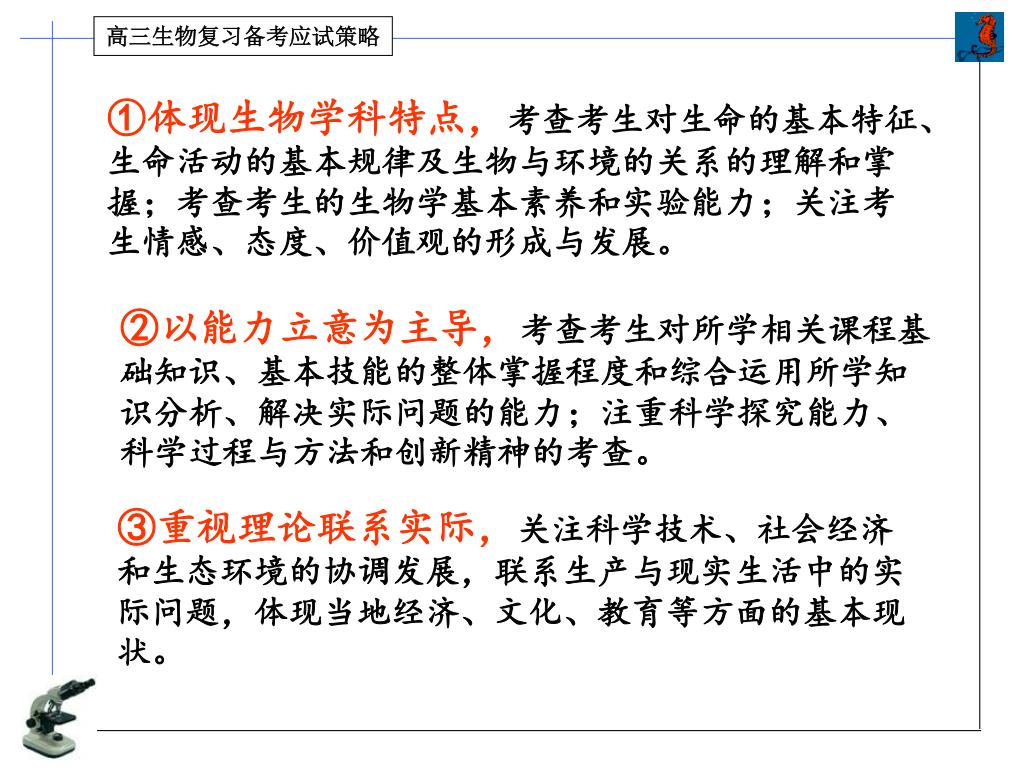 高三生物复习备考应试策略

①体现生物学科特点，考查考生对生命的基本特征、生命活动的基本规律及生物与环境的关系的理解和掌握；考查考生的生物学基本素养和实验能力；关注考生情感、态度、价值观的形成与发展。

②以能力立意为主导，考查考生对所学相关课程基础知识、基本技能的整体掌握程度和综合运用所学知识分析、解决实际问题的能力；注重科学探究能力、科学过程与方法和创新精神的考查。

③重视理论联系实际，关注科学技术、社会经济和生态环境的协调发展，联系生产与现实生活中的实际问题，体现当地经济、文化、教育等方面的基本现状。